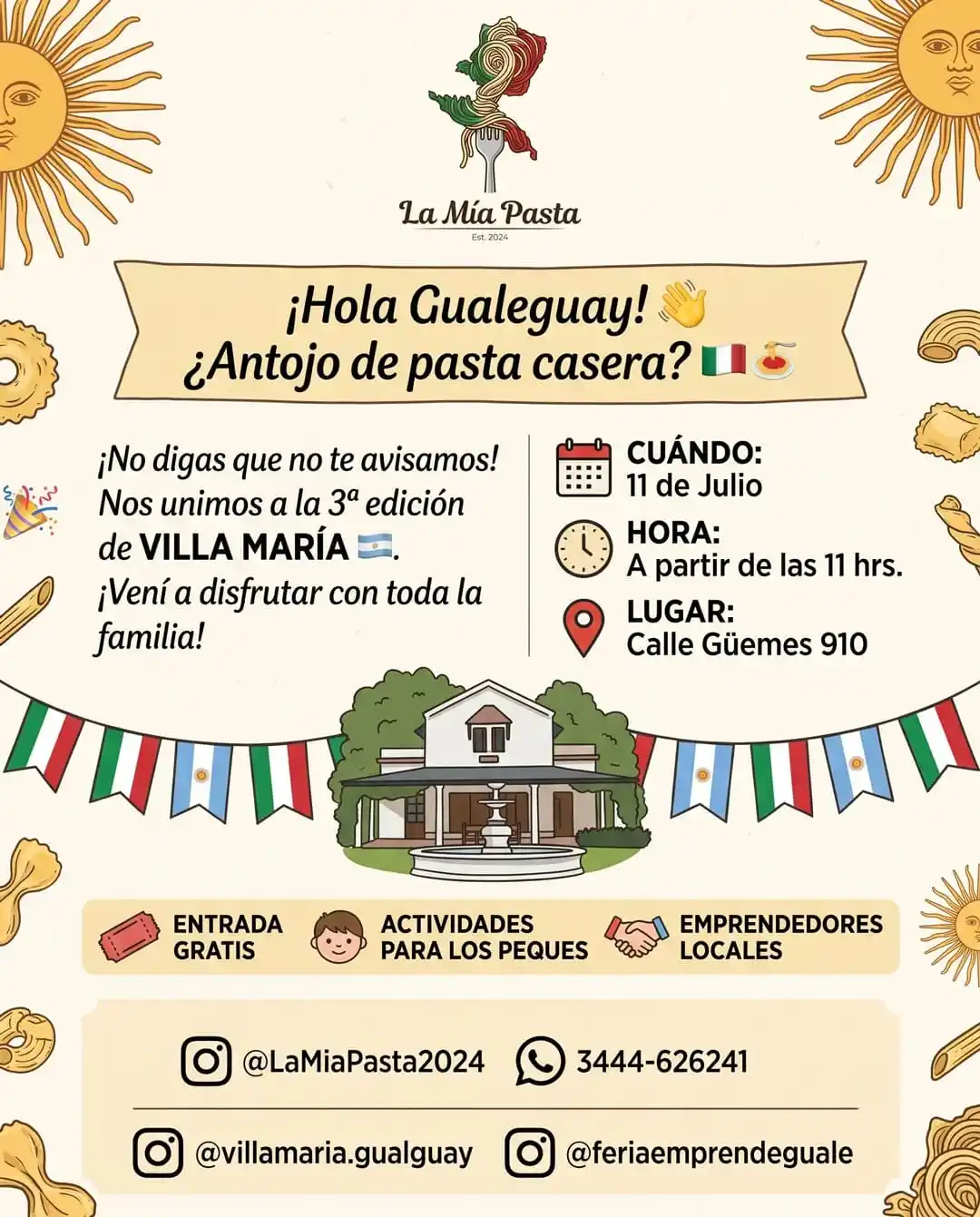 La Mía Pasta
Est. 2024

¡Hola Gualeguay!
¿Antojo de pasta casera?

¡No digas que no te avisamos! Nos unimos a la 3ª edición de VILLA MARÍA. ¡Vení a disfrutar con toda la familia!

CUÁNDO:
11 de Julio

HORA:
A partir de las 11 hrs.

LUGAR:
Calle Güemes 910

ENTRADA
GRATIS

ACTIVIDADES
PARA LOS PEQUES

EMPRENDEDORES
LOCALES

@LaMiaPasta2024
3444-626241

@villamaria.gualguay
@feriaemprendeguale